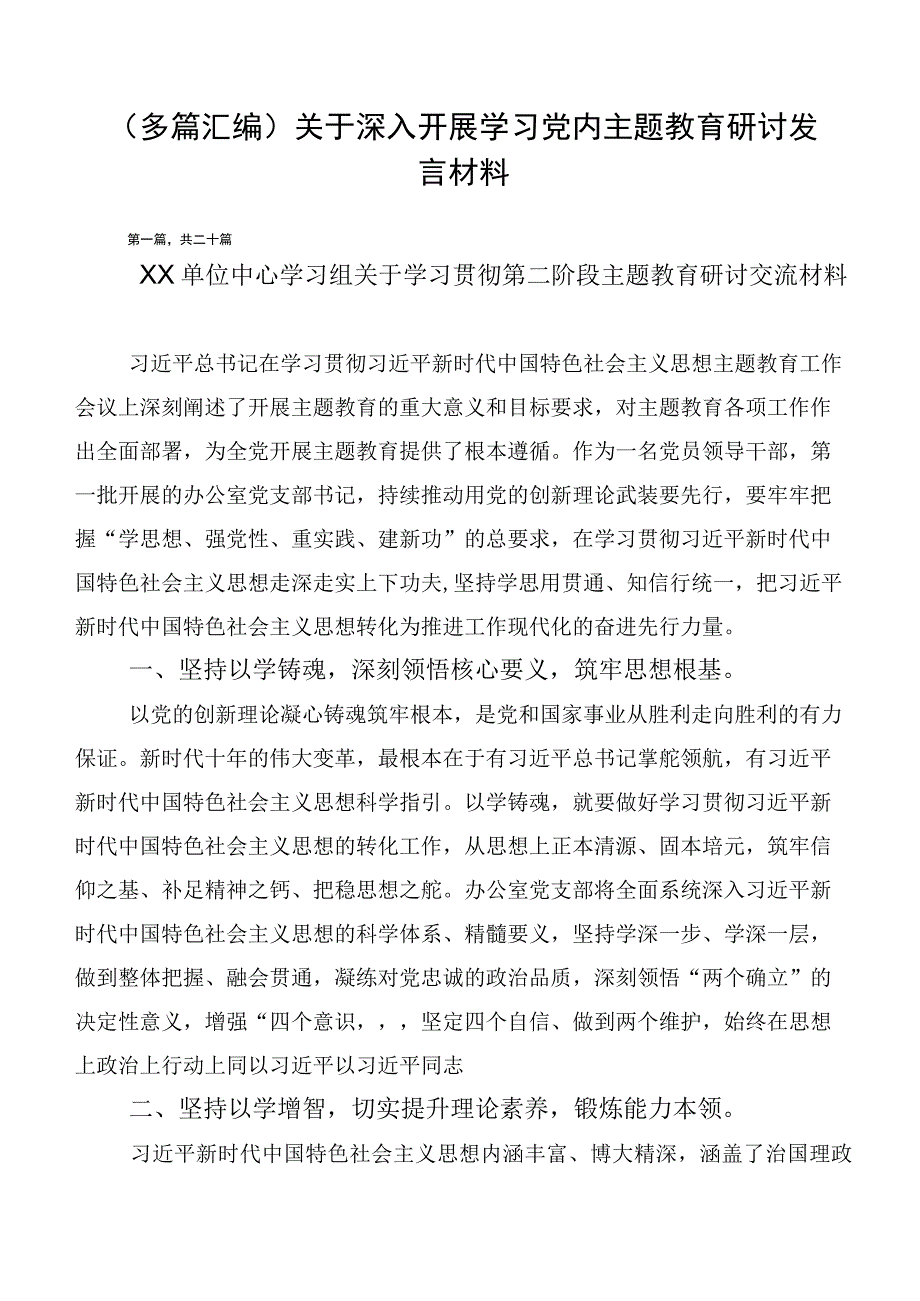 （多篇汇编）关于深入开展学习党内主题教育研讨发言材料

第一篇，共二十篇

XX单位中心学习组关于学习贯彻第二阶段主题教育研讨交流材料

习近平总书记在学习贯彻习近平新时代中国特色社会主义思想主题教育工作会议上深刻阐述了开展主题教育的重大意义和目标要求，对主题教育各项工作作出全面部署，为全党开展主题教育提供了根本遵循。作为一名党员领导干部，第一批开展的办公室党支部书记，持续推动用党的创新理论武装要先行，要牢牢把握“学思想、强党性、重实践、建新功”的总要求，在学习贯彻习近平新时代中国特色社会主义思想走深走实上下功夫,坚持学思用贯通、知信行统一，把习近平新时代中国特色社会主义思想转化为推进工作现代化的奋进先行力量。

一、坚持以学铸魂，深刻领悟核心要义，筑牢思想根基。

以党的创新理论凝心铸魂筑牢根本，是党和国家事业从胜利走向胜利的有力保证。新时代十年的伟大变革，最根本在于有习近平总书记掌舵领航，有习近平新时代中国特色社会主义思想科学指引。以学铸魂，就要做好学习贯彻习近平新时代中国特色社会主义思想的转化工作，从思想上正本清源、固本培元，筑牢信仰之基、补足精神之钙、把稳思想之舵。办公室党支部将全面系统深入习近平新时代中国特色社会主义思想的科学体系、精髓要义，坚持学深一步、学深一层，做到整体把握、融会贯通，凝练对党忠诚的政治品质，深刻领悟“两个确立”的决定性意义，增强“四个意识，，，坚定四个自信、做到两个维护，始终在思想上政治上行动上同以习近平以习近平同志

二、坚持以学增智，切实提升理论素养，锻炼能力本领。

习近平新时代中国特色社会主义思想内涵丰富、博大精深，涵盖了治国理政